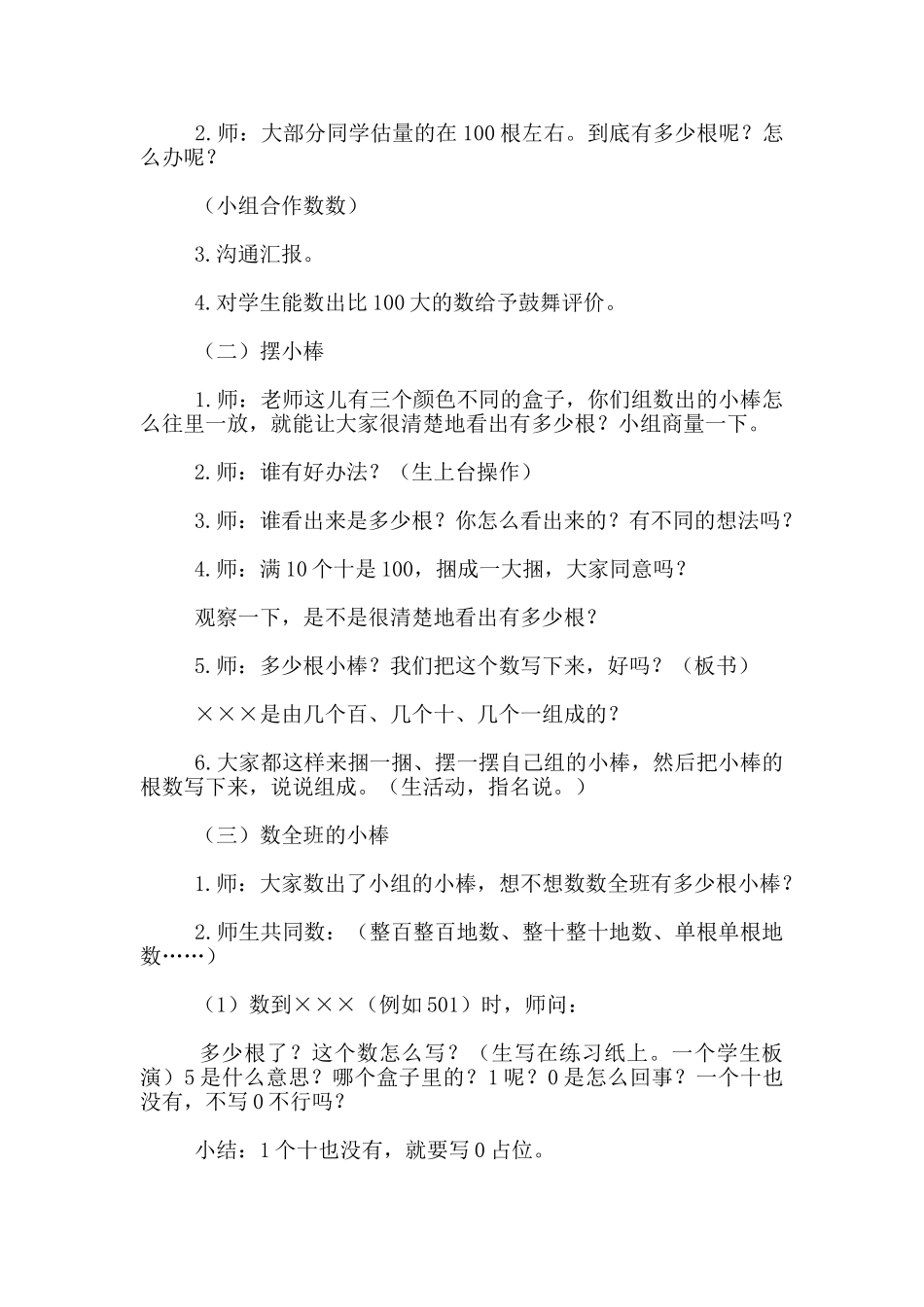 2.师：大部分同学估量的在100根左右。到底有多少根呢？怎么办呢？

（小组合作数数）

3.沟通汇报。

4.对学生能数出比100大的数给予鼓舞评价。

（二）摆小棒

1.师：老师这儿有三个颜色不同的盒子，你们组数出的小棒怎么往里一放，就能让大家很清楚地看出有多少根？小组商量一下。

2.师：谁有好办法？（生上台操作）

3.师：谁看出来是多少根？你怎么看出来的？有不同的想法吗？

4.师：满10个十是100，捆成一大捆，大家同意吗？

观察一下，是不是很清楚地看出有多少根？

5.师：多少根小棒？我们把这个数写下来，好吗？（板书）

×××是由几个百、几个十、几个一组成的？

6.大家都这样来捆一捆、摆一摆自己组的小棒，然后把小棒的根数写下来，说说组成。（生活动，指名说。）

（三）数全班的小棒

1.师：大家数出了小组的小棒，想不想数数全班有多少根小棒？

2.师生共同数：（整百整百地数、整十整十地数、单根单根地数……）

（1）数到×××（例如501）时，师问：

多少根了？这个数怎么写？（生写在练习纸上。一个学生板演）5是什么意思？哪个盒子里的？1呢？0是怎么回事？一个十也没有，不写0不行吗？

小结：1个十也没有，就要写0占位。